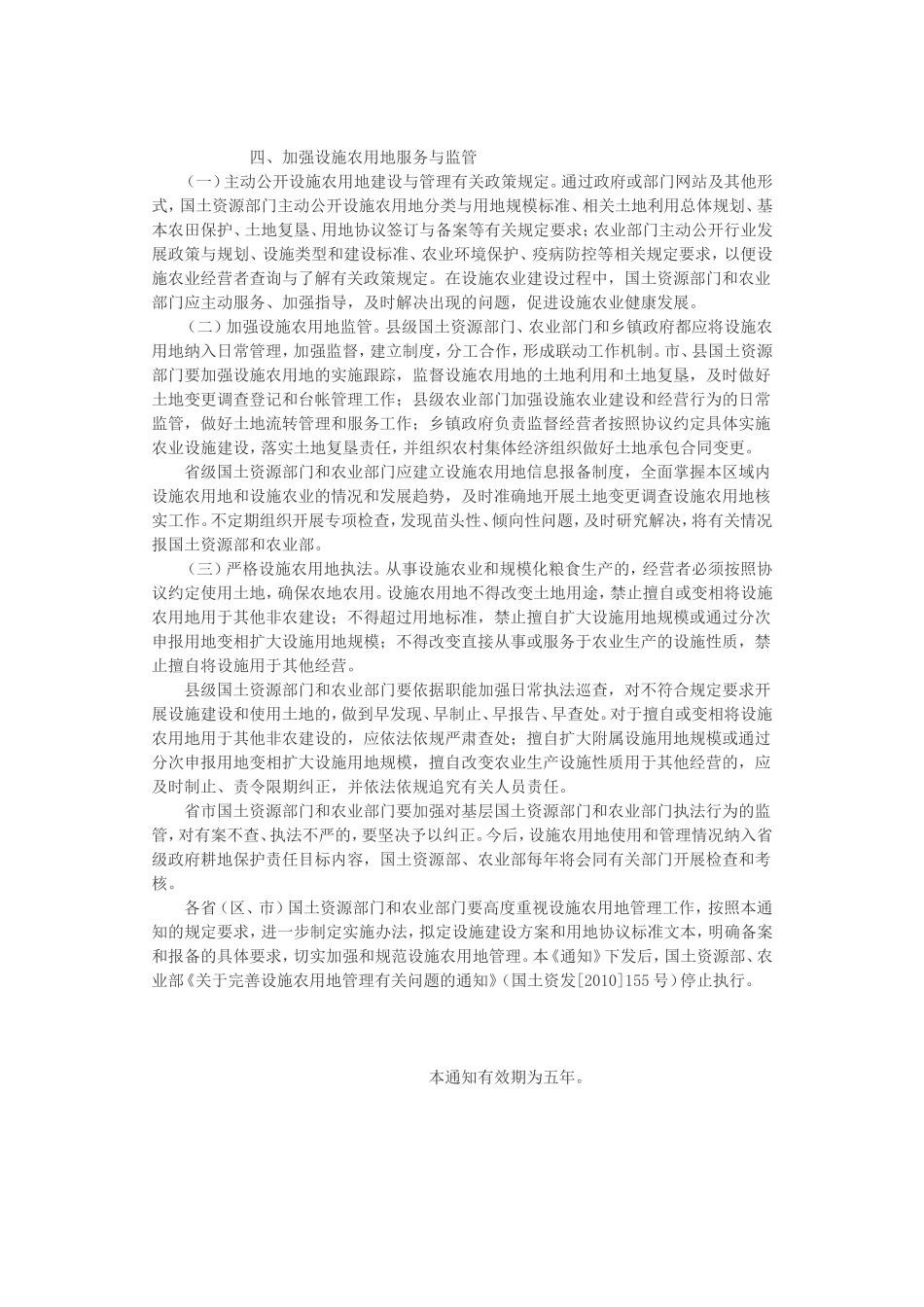 四、加强设施农用地服务与监管

（一）主动公开设施农用地建设与管理有关政策规定。通过政府或部门网站及其他形式，国土资源部门主动公开设施农用地分类与用地规模标准、相关土地利用总体规划、基本农田保护、土地复垦、用地协议签订与备案等有关规定要求；农业部门主动公开行业发展政策与规划、设施类型和建设标准、农业环境保护、疫病防控等相关规定要求，以便设施农业经营者查询与了解有关政策规定。在设施农业建设过程中，国土资源部门和农业部门应主动服务、加强指导，及时解决出现的问题，促进设施农业健康发展。

（二）加强设施农用地监管。县级国土资源部门、农业部门和乡镇政府都应将设施农用地纳入日常管理，加强监督，建立制度，分工合作，形成联动工作机制。市、县国土资源部门要加强设施农用地的实施跟踪，监督设施农用地的土地利用和土地复垦，及时做好土地变更调查登记和台帐管理工作；县级农业部门加强设施农业建设和经营行为的日常监管，做好土地流转管理和服务工作；乡镇政府负责监督经营者按照协议约定具体实施农业设施建设，落实土地复垦责任，并组织农村集体经济组织做好土地承包合同变更。

省级国土资源部门和农业部门应建立设施农用地信息报备制度，全面掌握本区域内设施农用地和设施农业的情况和发展趋势，及时准确地开展土地变更调查设施农用地核实工作。不定期组织开展专项检查，发现苗头性、倾向性问题，及时研究解决，将有关情况报国土资源部和农业部。

（三）严格设施农用地执法。从事设施农业和规模化粮食生产的，经营者必须按照协议约定使用土地，确保农地农用。设施农用地不得改变土地用途，禁止擅自或变相将设施农用地用于其他非农建设；不得超过用地标准，禁止擅自扩大设施用地规模或通过分次申报用地变相扩大设施用地规模；不得改变直接从事或服务于农业生产的设施性质，禁止擅自将设施用于其他经营。

县级国土资源部门和农业部门要依据职能加强日常执法巡查，对不符合规定要求开展设施建设和使用土地的，做到早发现、早制止、早报告、早查处。对于擅自或变相将设施农用地用于其他非农建设的，应依法依规严肃查处；擅自扩大附属设施用地规模或通过分次申报用地变相扩大设施用地规模，擅自改变农业生产设施性质用于其他经营的，应及时制止、责令限期纠正，并依法依规追究有关人员责任。

省市国土资源部门和农业部门要加强对基层国土资源部门和农业部门执法行为的监管，对有案不查、执法不严的，要坚决予以纠正。今后，设施农用地使用和管理情况纳入省级政府耕地保护责任目标内容，国土资源部、农业部每年将会同有关部门开展检查和考核。

各省（区、市）国土资源部门和农业部门要高度重视设施农用地管理工作，按照本通知的规定要求，进一步制定实施办法，拟定设施建设方案和用地协议标准文本，明确备案和报备的具体要求，切实加强和规范设施农用地管理。本《通知》下发后，国土资源部、农业部《关于完善设施农用地管理有关问题的通知》（国土资发[2010]155号）停止执行。

本通知有效期为五年。